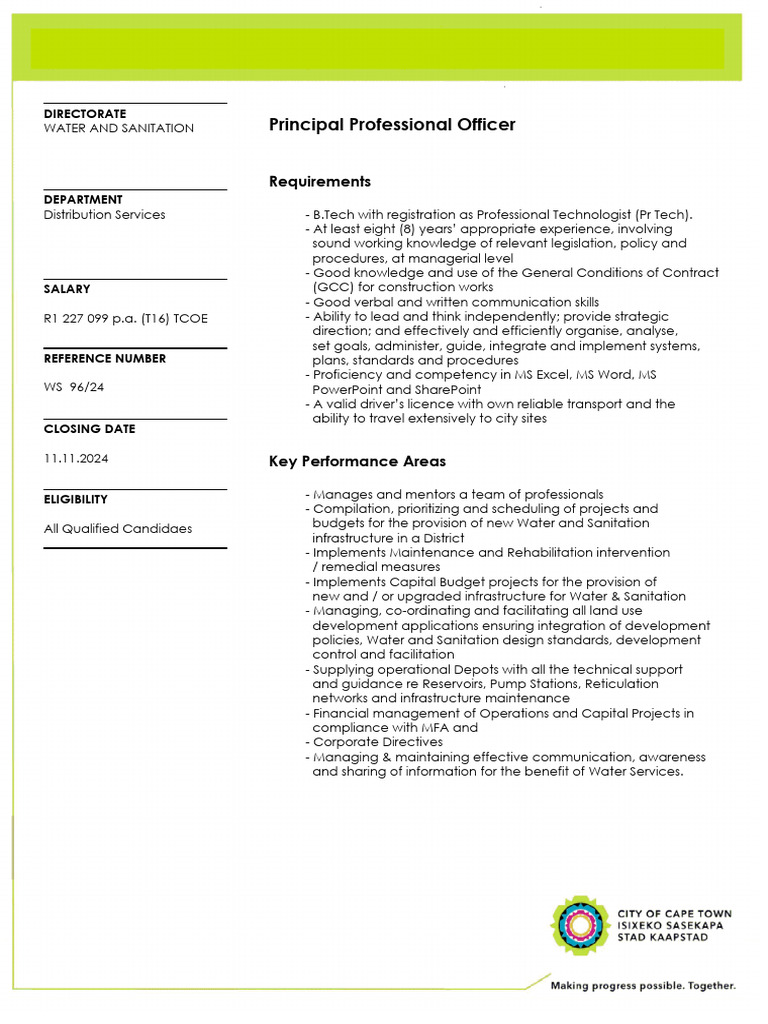 DIRECTORATE
WATER AND SANITATION

DEPARTMENT
Distribution Services

SALARY
R1 227 099 p.a. (T16) TCOE

REFERENCE NUMBER
WS 96/24

CLOSING DATE
11.11.2024

ELIGIBILITY
All Qualified Candidaes

Principal Professional Officer

Requirements

- B.Tech with registration as Professional Technologist (Pr Tech).
- At least eight (8) years' appropriate experience, involving sound working knowledge of relevant legislation, policy and procedures, at managerial level
- Good knowledge and use of the General Conditions of Contract (GCC) for construction works
- Good verbal and written communication skills
- Ability to lead and think independently; provide strategic direction; and effectively and efficiently organise, analyse, set goals, administer, guide, integrate and implement systems, plans, standards and procedures
- Proficiency and competency in MS Excel, MS Word, MS PowerPoint and SharePoint
- A valid driver's licence with own reliable transport and the ability to travel extensively to city sites

Key Performance Areas

- Manages and mentors a team of professionals
- Compilation, prioritizing and scheduling of projects and budgets for the provision of new Water and Sanitation infrastructure in a District
- Implements Maintenance and Rehabilitation intervention / remedial measures
- Implements Capital Budget projects for the provision of new and / or upgraded infrastructure for Water & Sanitation
- Managing, co-ordinating and facilitating all land use development applications ensuring integration of development policies, Water and Sanitation design standards, development control and facilitation
- Supplying operational Depots with all the technical support and guidance re Reservoirs, Pump Stations, Reticulation networks and infrastructure maintenance
- Financial management of Operations and Capital Projects in compliance with MFA and
- Corporate Directives
- Managing & maintaining effective communication, awareness and sharing of information for the benefit of Water Services.

CITY OF CAPE TOWN
ISIXEKO SASEKAPA
STAD KAAPSTAD

Making progress possible. Together.